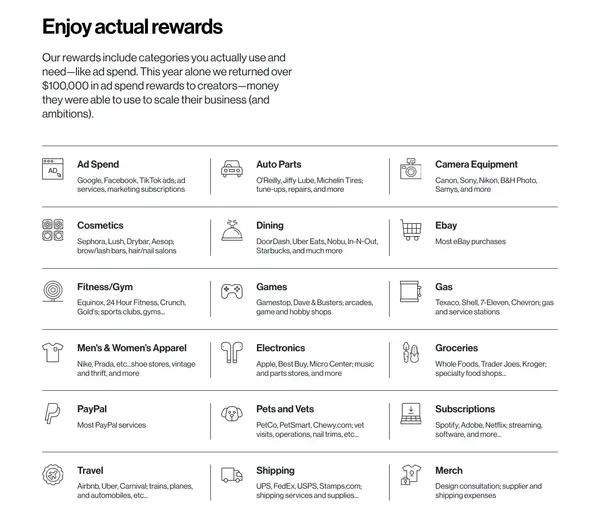 Enjoy actual rewards

Our rewards include categories you actually use and need—like ad spend. This year alone we returned over $100,000 in ad spend rewards to creators—money they were able to use to scale their business (and ambitions).

AD

Ad Spend
Google, Facebook, TikTok ads; ad services, marketing subscriptions

Auto Parts
O'Reilly, Jiffy Lube, Michelin Tires; tune-ups, repairs, and more

Camera Equipment
Canon, Sony, Nikon, B&H Photo, Samys, and more

Cosmetics
Sephora, Lush, Drybar, Aesop; brow/lash bars, hair/nail salons

Dining
DoorDash, Uber Eats, Nobu, In-N-Out, Starbucks, and much more

Ebay
Most eBay purchases

Fitness/Gym
Equinox, 24 Hour Fitness, Crunch, Gold's; sports clubs, gyms...

Games
Gamestop, Dave & Busters; arcades, game and hobby shops

Gas
Texaco, Shell, 7-Eleven, Chevron; gas and service stations

Men's & Women's Apparel
Nike, Prada, etc...shoe stores, vintage and thrift, and more

Electronics
Apple, Best Buy, Micro Center; music and parts stores, and more

Groceries
Whole Foods, Trader Joes, Kroger; specialty food shops...

PayPal
Most PayPal services

Pets and Vets
PetCo, PetSmart, Chewy.com; vet visits, operations, nail trims, etc...

Subscriptions
Spotify, Adobe, Netflix; streaming, software, and more...

Travel
Airbnb, Uber, Carnival; trains, planes, and automobiles, etc...

Shipping
UPS, FedEx, USPS, Stamps.com; shipping services and supplies...

Merch
Design consultation; supplier and shipping expenses